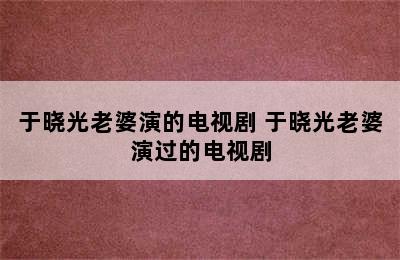 于晓光老婆演的电视剧 于晓光老婆演过的电视剧